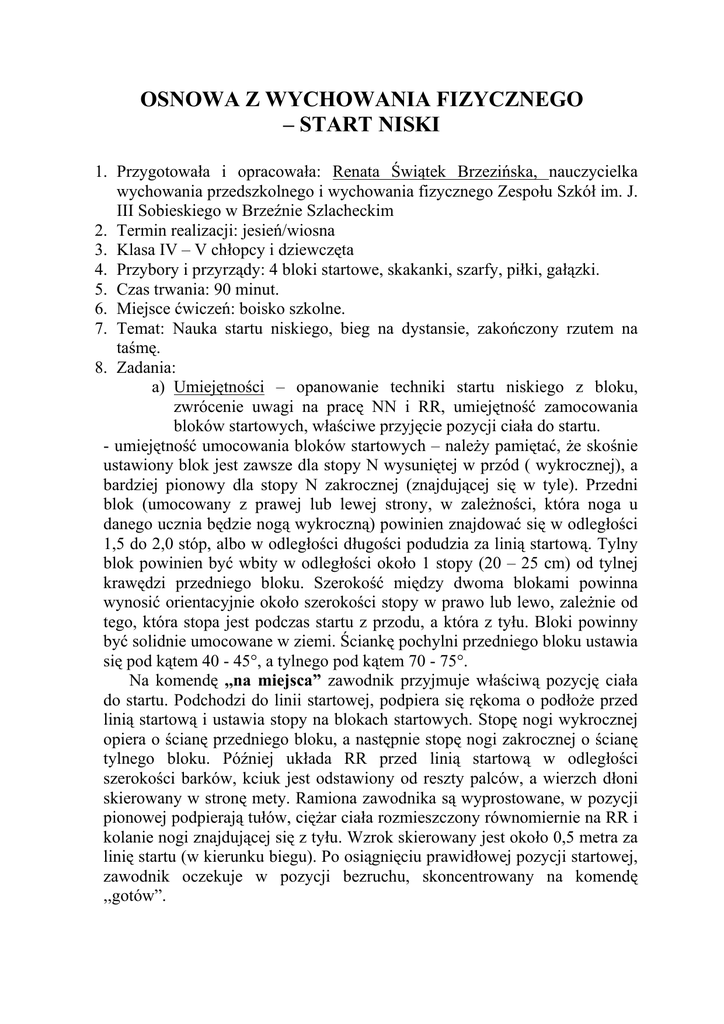 OSNOWA Z WYCHOWANIA FIZYCZNEGO – START NISKI

1. Przygotowała i opracowała: Renata Świątek Brzezińska, nauczycielka wychowania przedszkolnego i wychowania fizycznego Zespołu Szkół im. J. III Sobieskiego w Brzeźnie Szlacheckim
2. Termin realizacji: jesień/wiosna
3. Klasa IV – V chłopcy i dziewczęta
4. Przybory i przyrządy: 4 bloki startowe, skakanki, szarfy, piłki, gałązki.
5. Czas trwania: 90 minut.
6. Miejsce ćwiczeń: boisko szkolne.
7. Temat: Nauka startu niskiego, bieg na dystansie, zakończony rzutem na taśmę.
8. Zadania:
a) Umiejętności – opanowanie techniki startu niskiego z bloku, zwrócenie uwagi na pracę NN i RR, umiejętność zamocowania bloków startowych, właściwe przyjęcie pozycji ciała do startu.

- umiejętność umocowania bloków startowych – należy pamiętać, że skośnie ustawiony blok jest zawsze dla stopy N wysuniętej w przód ( wykrocznej), a bardziej pionowy dla stopy N zakrocznej (znajdującej się w tyle). Przedni blok (umocowany z prawej lub lewej strony, w zależności, która noga u danego ucznia będzie nogą wykroczną) powinien znajdować się w odległości 1,5 do 2,0 stóp, albo w odległości długości podudzia za linią startową. Tylny blok powinien być wbity w odległości około 1 stopy (20 – 25 cm) od tylnej krawędzi przedniego bloku. Szerokość między dwoma blokami powinna wynosić orientacyjnie około szerokości stopy w prawo lub lewo, zależnie od tego, która stopa jest podczas startu z przodu, a która z tyłu. Bloki powinny być solidnie umocowane w ziemi. Ściankę pochylni przedniego bloku ustawia się pod kątem 40 - 45°, a tylnego pod kątem 70 - 75°.

Na komendę „na miejsca” zawodnik przyjmuje właściwą pozycję ciała do startu. Podchodzi do linii startowej, podpiera się rękoma o podłoże przed linią startową i ustawia stopy na blokach startowych. Stopę nogi wykrocznej opiera o ścianę przedniego bloku, a następnie stopę nogi zakrocznej o ścianę tylnego bloku. Później układa RR przed linią startową w odległości szerokości barków, kciuk jest odstawiony od reszty palców, a wierzch dłoni skierowany w stronę mety. Ramiona zawodnika są wyprostowane, w pozycji pionowej podpierają tułów, ciężar ciała rozmieszczony równomiernie na RR i kolanie nogi znajdującej się z tyłu. Wzrok skierowany jest około 0,5 metra za linię startu (w kierunku biegu). Po osiągnięciu prawidłowej pozycji startowej, zawodnik oczekuje w pozycji bezruchu, skoncentrowany na komendę „gotów”.